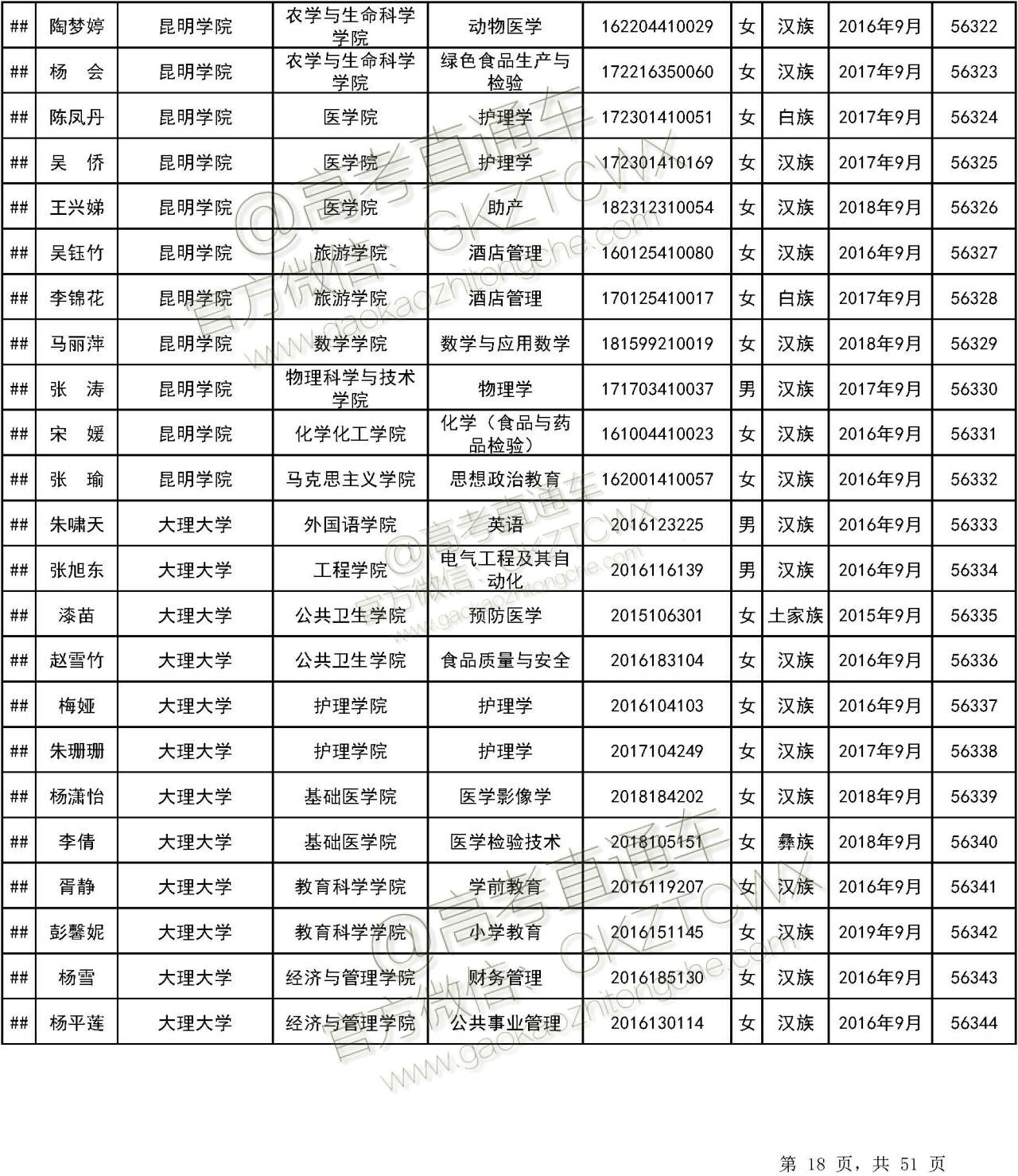 | ## | 陶梦婷 | 昆明学院 | 农学与生命科学学院 | 动物医学 | 162204410029 | 女 | 汉族 | 2016年9月 | 56322 |
|---|---|---|---|---|---|---|---|---|---|
| ## | 杨 会 | 昆明学院 | 农学与生命科学学院 | 绿色食品生产与检验 | 172216350060 | 女 | 汉族 | 2017年9月 | 56323 |
| ## | 陈凤丹 | 昆明学院 | 医学院 | 护理学 | 172301410051 | 女 | 白族 | 2017年9月 | 56324 |
| ## | 吴 侨 | 昆明学院 | 医学院 | 护理学 | 172301410169 | 女 | 汉族 | 2017年9月 | 56325 |
| ## | 王兴娣 | 昆明学院 | 医学院 | 助产 | 182312310054 | 女 | 汉族 | 2018年9月 | 56326 |
| ## | 吴钰竹 | 昆明学院 | 旅游学院 | 酒店管理 | 160125410080 | 女 | 汉族 | 2016年9月 | 56327 |
| ## | 李锦花 | 昆明学院 | 旅游学院 | 酒店管理 | 170125410017 | 女 | 白族 | 2017年9月 | 56328 |
| ## | 马丽萍 | 昆明学院 | 数学学院 | 数学与应用数学 | 181599210019 | 女 | 汉族 | 2018年9月 | 56329 |
| ## | 张 涛 | 昆明学院 | 物理科学与技术学院 | 物理学 | 171703410037 | 男 | 汉族 | 2017年9月 | 56330 |
| ## | 宋 媛 | 昆明学院 | 化学化工学院 | 化学（食品与药品检验） | 161004410023 | 女 | 汉族 | 2016年9月 | 56331 |
| ## | 张 瑜 | 昆明学院 | 马克思主义学院 | 思想政治教育 | 162001410057 | 女 | 汉族 | 2016年9月 | 56332 |
| ## | 朱啸天 | 大理大学 | 外国语学院 | 英语 | 2016123225 | 男 | 汉族 | 2016年9月 | 56333 |
| ## | 张旭东 | 大理大学 | 工程学院 | 电气工程及其自动化 | 2016116139 | 男 | 汉族 | 2016年9月 | 56334 |
| ## | 漆苗 | 大理大学 | 公共卫生学院 | 预防医学 | 2015106301 | 女 | 土家族 | 2015年9月 | 56335 |
| ## | 赵雪竹 | 大理大学 | 公共卫生学院 | 食品质量与安全 | 2016183104 | 女 | 汉族 | 2016年9月 | 56336 |
| ## | 梅娅 | 大理大学 | 护理学院 | 护理学 | 2016104103 | 女 | 汉族 | 2016年9月 | 56337 |
| ## | 朱珊珊 | 大理大学 | 护理学院 | 护理学 | 2017104249 | 女 | 汉族 | 2017年9月 | 56338 |
| ## | 杨潇怡 | 大理大学 | 基础医学院 | 医学影像学 | 2018184202 | 女 | 汉族 | 2018年9月 | 56339 |
| ## | 李倩 | 大理大学 | 基础医学院 | 医学检验技术 | 2018105151 | 女 | 彝族 | 2018年9月 | 56340 |
| ## | 胥静 | 大理大学 | 教育科学学院 | 学前教育 | 2016119207 | 女 | 汉族 | 2016年9月 | 56341 |
| ## | 彭馨妮 | 大理大学 | 教育科学学院 | 小学教育 | 2016151145 | 女 | 汉族 | 2019年9月 | 56342 |
| ## | 杨雪 | 大理大学 | 经济与管理学院 | 财务管理 | 2016185130 | 女 | 汉族 | 2016年9月 | 56343 |
| ## | 杨平莲 | 大理大学 | 经济与管理学院 | 公共事业管理 | 2016130114 | 女 | 汉族 | 2016年9月 | 56344 |

@高考直通车 官方微信：GKZTCWX www.gaokaozhitongche.com

第 18 页，共 51 页